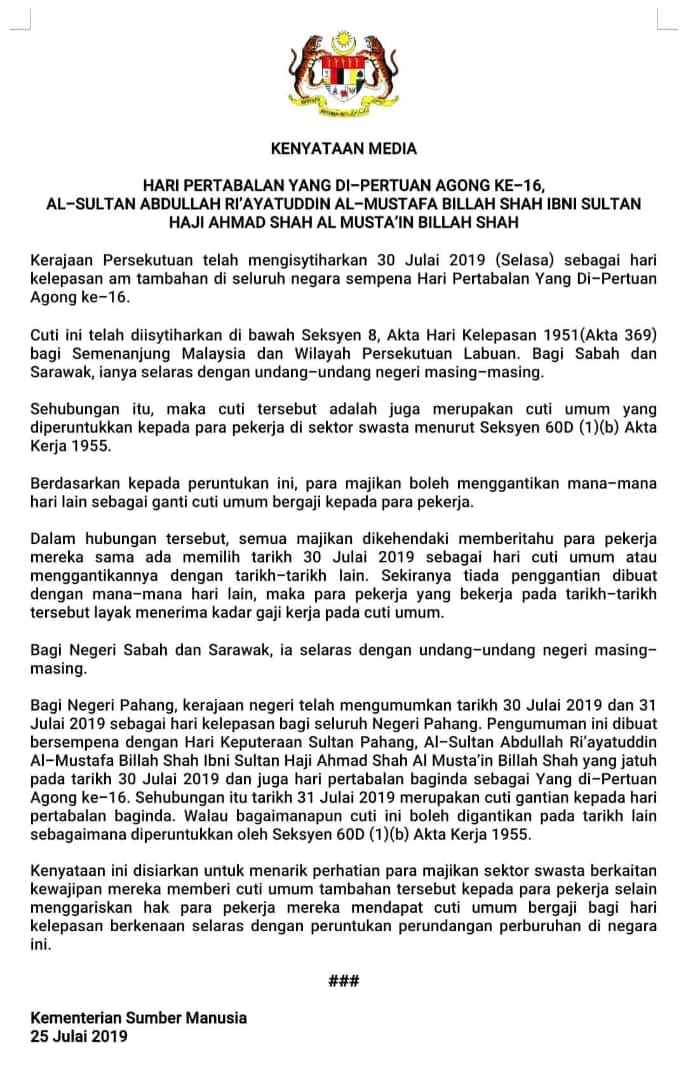 KENYATAAN MEDIA

HARI PERTABALAN YANG DI–PERTUAN AGONG KE–16, AL–SULTAN ABDULLAH RI'AYATUDDIN AL–MUSTAFA BILLAH SHAH IBNI SULTAN HAJI AHMAD SHAH AL MUSTA'IN BILLAH SHAH

Kerajaan Persekutuan telah mengisytiharkan 30 Julai 2019 (Selasa) sebagai hari kelepasan am tambahan di seluruh negara sempena Hari Pertabalan Yang Di–Pertuan Agong ke–16.

Cuti ini telah diisytiharkan di bawah Seksyen 8, Akta Hari Kelepasan 1951(Akta 369) bagi Semenanjung Malaysia dan Wilayah Persekutuan Labuan. Bagi Sabah dan Sarawak, ianya selaras dengan undang–undang negeri masing–masing.

Sehubungan itu, maka cuti tersebut adalah juga merupakan cuti umum yang diperuntukkan kepada para pekerja di sektor swasta menurut Seksyen 60D (1)(b) Akta Kerja 1955.

Berdasarkan kepada peruntukan ini, para majikan boleh menggantikan mana–mana hari lain sebagai ganti cuti umum bergaji kepada para pekerja.

Dalam hubungan tersebut, semua majikan dikehendaki memberitahu para pekerja mereka sama ada memilih tarikh 30 Julai 2019 sebagai hari cuti umum atau menggantikannya dengan tarikh–tarikh lain. Sekiranya tiada penggantian dibuat dengan mana–mana hari lain, maka para pekerja yang bekerja pada tarikh–tarikh tersebut layak menerima kadar gaji kerja pada cuti umum.

Bagi Negeri Sabah dan Sarawak, ia selaras dengan undang–undang negeri masing–masing.

Bagi Negeri Pahang, kerajaan negeri telah mengumumkan tarikh 30 Julai 2019 dan 31 Julai 2019 sebagai hari kelepasan bagi seluruh Negeri Pahang. Pengumuman ini dibuat bersempena dengan Hari Keputeraan Sultan Pahang, Al–Sultan Abdullah Ri'ayatuddin Al–Mustafa Billah Shah Ibni Sultan Haji Ahmad Shah Al Musta'in Billah Shah yang jatuh pada tarikh 30 Julai 2019 dan juga hari pertabalan baginda sebagai Yang di–Pertuan Agong ke–16. Sehubungan itu tarikh 31 Julai 2019 merupakan cuti gantian kepada hari pertabalan baginda. Walau bagaimanapun cuti ini boleh digantikan pada tarikh lain sebagaimana diperuntukkan oleh Seksyen 60D (1)(b) Akta Kerja 1955.

Kenyataan ini disiarkan untuk menarik perhatian para majikan sektor swasta berkaitan kewajipan mereka memberi cuti umum tambahan tersebut kepada para pekerja selain menggariskan hak para pekerja mereka mendapat cuti umum bergaji bagi hari kelepasan berkenaan selaras dengan peruntukan perundangan perburuhan di negara ini.

###

Kementerian Sumber Manusia
25 Julai 2019